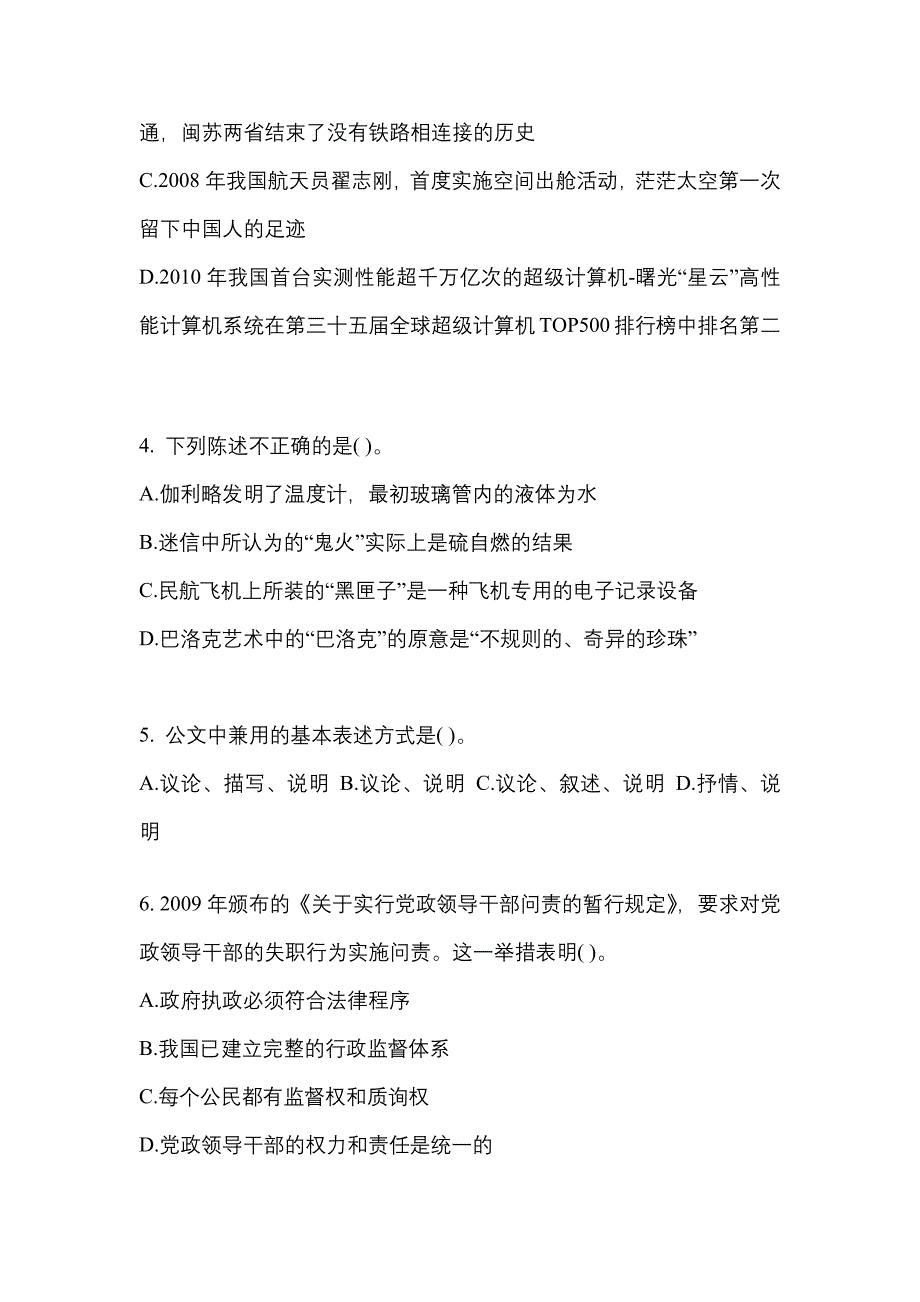 通，闽苏两省结束了没有铁路相连接的历史

C.2008 年我国航天员翟志刚，首度实施空间出舱活动，茫茫太空第一次留下中国人的足迹

D.2010 年我国首台实测性能超千万亿次的超级计算机-曙光“星云”高性能计算机系统在第三十五届全球超级计算机 TOP500 排行榜中排名第二

4. 下列陈述不正确的是( )。

A.伽利略发明了温度计，最初玻璃管内的液体为水

B.迷信中所认为的“鬼火”实际上是硫自燃的结果

C.民航飞机上所装的“黑匣子”是一种飞机专用的电子记录设备

D.巴洛克艺术中的“巴洛克”的原意是“不规则的、奇异的珍珠”

5. 公文中兼用的基本表述方式是( )。

A.议论、描写、说明 B.议论、说明 C.议论、叙述、说明 D.抒情、说明

6. 2009 年颁布的《关于实行党政领导干部问责的暂行规定》，要求对党政领导干部的失职行为实施问责。这一举措表明( )。

A.政府执政必须符合法律程序

B.我国已建立完整的行政监督体系

C.每个公民都有监督权和质询权

D.党政领导干部的权力和责任是统一的